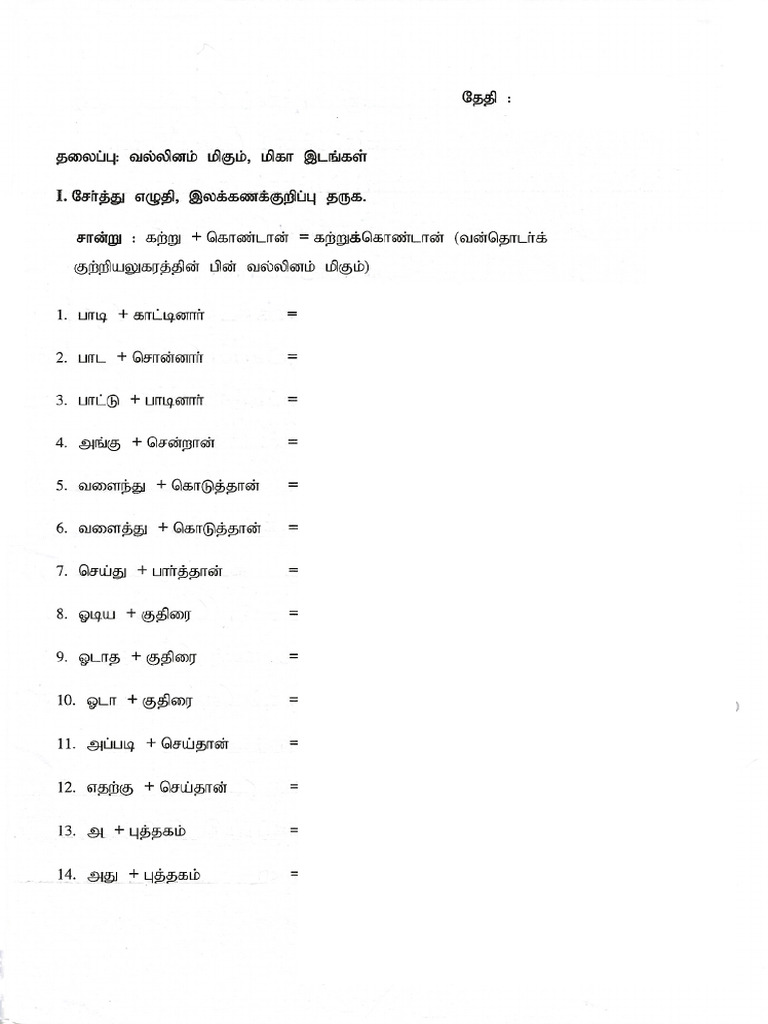 தேதி :

தலைப்பு: வல்லினம் மிகும், மிகா இடங்கள்

I. சேர்த்து எழுதி, இலக்கணக்குறிப்பு தருக.

சான்று : கற்று + கொண்டான் = கற்றுக்கொண்டான் (வன்தொடர்க் குற்றியலுகரத்தின் பின் வல்லினம் மிகும்)

1. பாடி + காட்டினார் =

2. பாட + சொன்னார் =

3. பாட்டு + பாடினார் =

4. அங்கு + சென்றான் =

5. வளைந்து + கொடுத்தான் =

6. வளைத்து + கொடுத்தான் =

7. செய்து + பார்த்தான் =

8. ஓடிய + குதிரை =

9. ஓடாத + குதிரை =

10. ஓடா + குதிரை =

11. அப்படி + செய்தான் =

12. எதற்கு + செய்தான் =

13. அ + புத்தகம் =

14. அது + புத்தகம் =